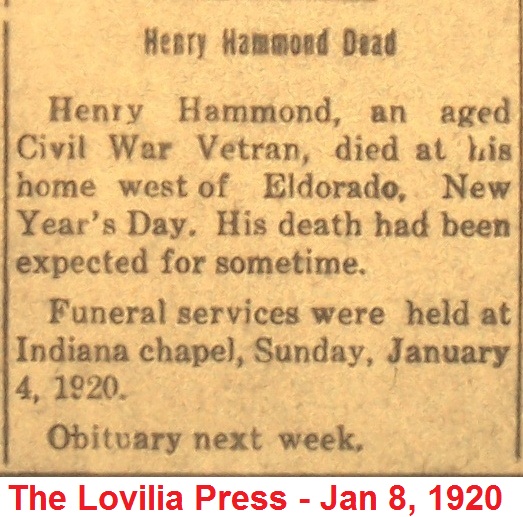 Henry Hammond Dead

Henry Hammond, an aged Civil War Vetran, died at his home west of Eldorado, New Year's Day. His death had been expected for sometime.

Funeral services were held at Indiana chapel, Sunday, January 4, 1920.

Obituary next week.

The Lovilia Press - Jan 8, 1920